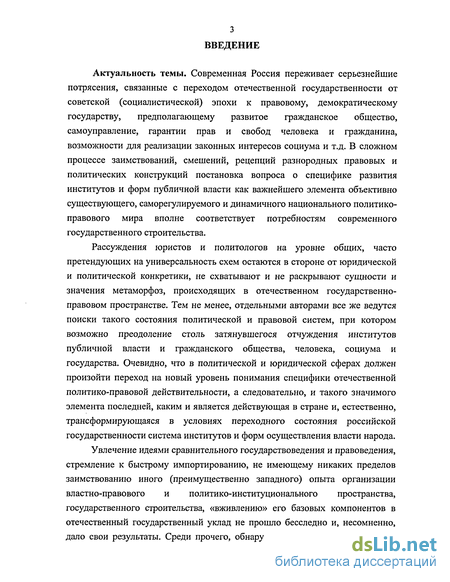 3

ВВЕДЕНИЕ

Актуальность темы. Современная Россия переживает серьезнейшие потрясения, связанные с переходом отечественной государственности от советской (социалистической) эпохи к правовому, демократическому государству, предполагающему развитое гражданское общество, самоуправление, гарантии прав и свобод человека и гражданина, возможности для реализации законных интересов социума и т.д. В сложном процессе заимствований, смешений, рецепций разнородных правовых и политических конструкций постановка вопроса о специфике развития институтов и форм публичной власти как важнейшего элемента объективно существующего, саморегулируемого и динамичного национального политико-правового мира вполне соответствует потребностям современного государственного строительства.

Рассуждения юристов и политологов на уровне общих, часто претендующих на универсальность схем остаются в стороне от юридической и политической конкретики, не схватывают и не раскрывают сущности и значения метаморфоз, происходящих в отечественном государственно-правовом пространстве. Тем не менее, отдельными авторами все же ведутся поиски такого состояния политической и правовой систем, при котором возможно преодоление столь затянувшегося отчуждения институтов публичной власти и гражданского общества, человека, социума и государства. Очевидно, что в политической и юридической сферах должен произойти переход на новый уровень понимания специфики отечественной политико-правовой действительности, а следовательно, и такого значимого элемента последней, каким и является действующая в стране и, естественно, трансформирующаяся в условиях переходного состояния российской государственности система институтов и форм осуществления власти народа.

Увлечение идеями сравнительного государствоведения и правоведения, стремление к быстрому импортированию, не имеющему никаких пределов заимствованию иного (преимущественно западного) опыта организации властно-правового и политико-институционального пространства, государственного строительства, «вживлению» его базовых компонентов в отечественный государственный уклад не прошло бесследно и, несомненно, дало свои результаты. Среди прочего, обнару

dsLib.net
библиотека диссертаций